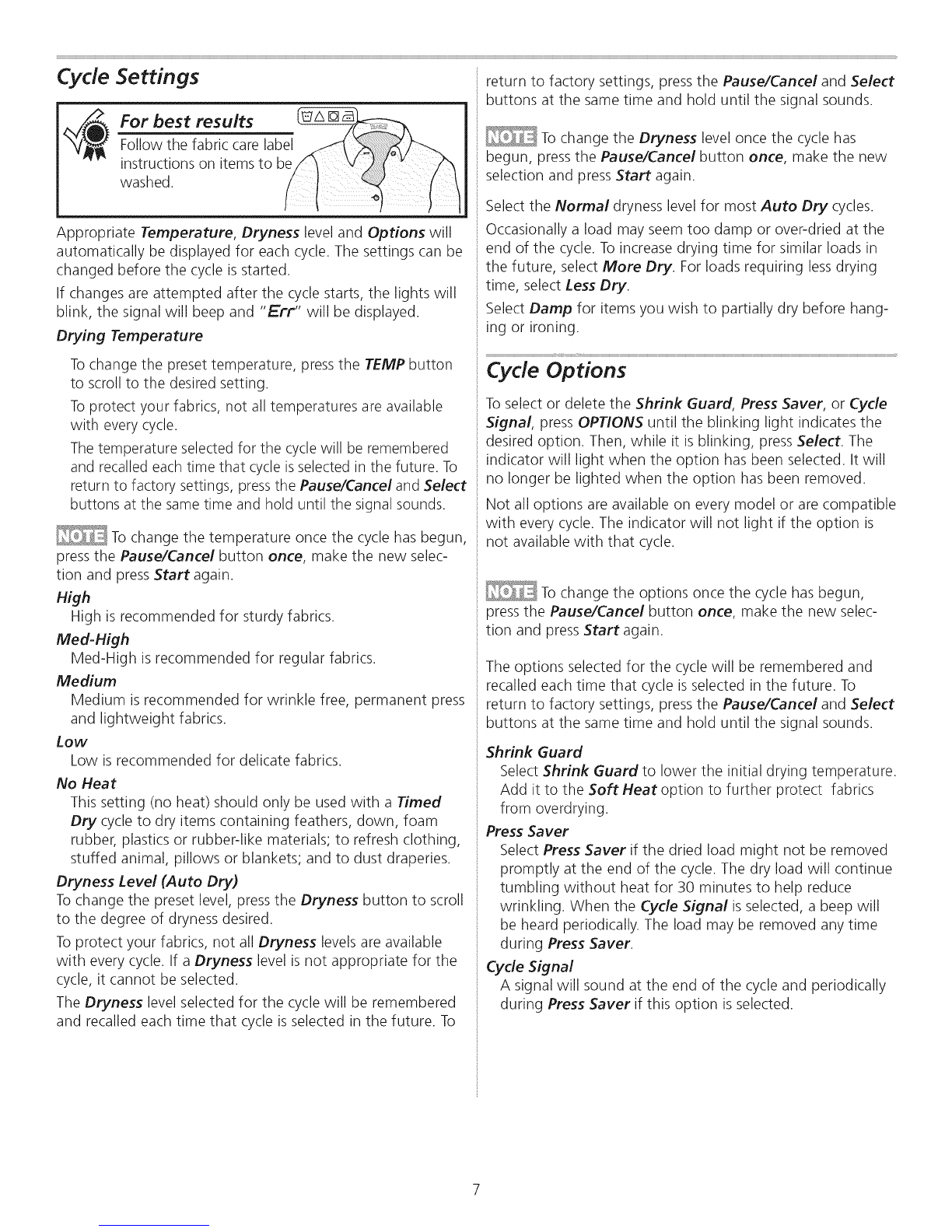 Cycle Settings

For best results
Follow the fabric care label instructions on items to be washed.

Appropriate Temperature, Dryness level and Options will automatically be displayed for each cycle. The settings can be changed before the cycle is started.

If changes are attempted after the cycle starts, the lights will blink, the signal will beep and "Err" will be displayed.

Drying Temperature

To change the preset temperature, press the TEMP button to scroll to the desired setting.

To protect your fabrics, not all temperatures are available with every cycle.

The temperature selected for the cycle will be remembered and recalled each time that cycle is selected in the future. To return to factory settings, press the Pause/Cancel and Select buttons at the same time and hold until the signal sounds.

NOTE To change the temperature once the cycle has begun, press the Pause/Cancel button once, make the new selection and press Start again.

High
High is recommended for sturdy fabrics.

Med-High
Med-High is recommended for regular fabrics.

Medium
Medium is recommended for wrinkle free, permanent press and lightweight fabrics.

Low
Low is recommended for delicate fabrics.

No Heat
This setting (no heat) should only be used with a Timed Dry cycle to dry items containing feathers, down, foam rubber, plastics or rubber-like materials; to refresh clothing, stuffed animal, pillows or blankets; and to dust draperies.

Dryness Level (Auto Dry)
To change the preset level, press the Dryness button to scroll to the degree of dryness desired.

To protect your fabrics, not all Dryness levels are available with every cycle. If a Dryness level is not appropriate for the cycle, it cannot be selected.

The Dryness level selected for the cycle will be remembered and recalled each time that cycle is selected in the future. To return to factory settings, press the Pause/Cancel and Select buttons at the same time and hold until the signal sounds.

NOTE To change the Dryness level once the cycle has begun, press the Pause/Cancel button once, make the new selection and press Start again.

Select the Normal dryness level for most Auto Dry cycles.

Occasionally a load may seem too damp or over-dried at the end of the cycle. To increase drying time for similar loads in the future, select More Dry. For loads requiring less drying time, select Less Dry.

Select Damp for items you wish to partially dry before hanging or ironing.

Cycle Options

To select or delete the Shrink Guard, Press Saver, or Cycle Signal, press OPTIONS until the blinking light indicates the desired option. Then, while it is blinking, press Select. The indicator will light when the option has been selected. It will no longer be lighted when the option has been removed.

Not all options are available on every model or are compatible with every cycle. The indicator will not light if the option is not available with that cycle.

NOTE To change the options once the cycle has begun, press the Pause/Cancel button once, make the new selection and press Start again.

The options selected for the cycle will be remembered and recalled each time that cycle is selected in the future. To return to factory settings, press the Pause/Cancel and Select buttons at the same time and hold until the signal sounds.

Shrink Guard
Select Shrink Guard to lower the initial drying temperature. Add it to the Soft Heat option to further protect fabrics from overdrying.

Press Saver
Select Press Saver if the dried load might not be removed promptly at the end of the cycle. The dry load will continue tumbling without heat for 30 minutes to help reduce wrinkling. When the Cycle Signal is selected, a beep will be heard periodically. The load may be removed any time during Press Saver.

Cycle Signal
A signal will sound at the end of the cycle and periodically during Press Saver if this option is selected.

7